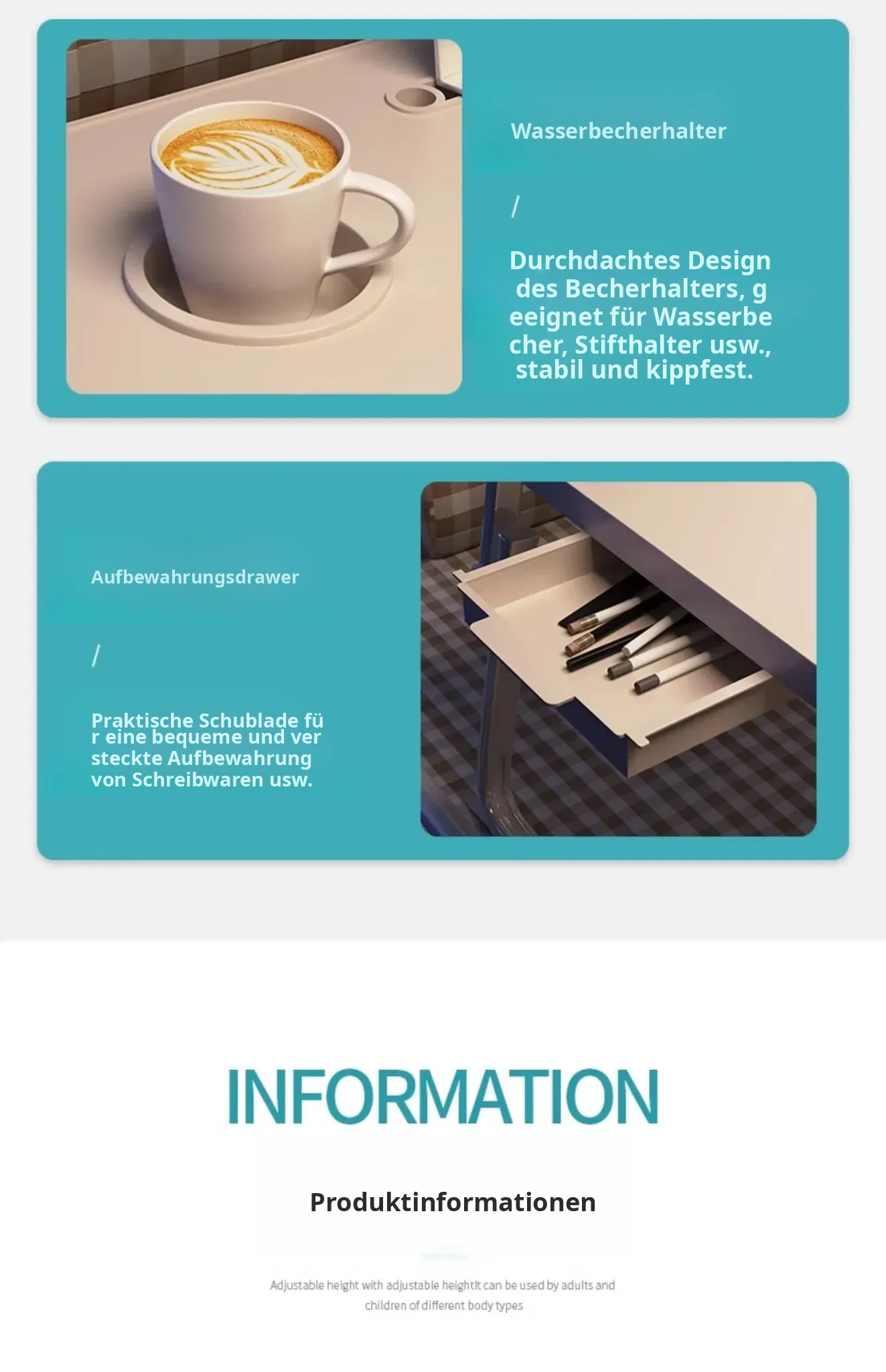 Wasserbecherhalter

/

Durchdachtes Design des Becherhalters, g eeignet für Wasserbe cher, Stifthalter usw., stabil und kippfest.

Aufbewahrungsdrawer

/

Praktische Schublade fü r eine bequeme und ver steckte Aufbewahrung von Schreibwaren usw.

INFORMATION

Produktinformationen

Adjustable height with adjustable heightIt can be used by adults and children of different body types